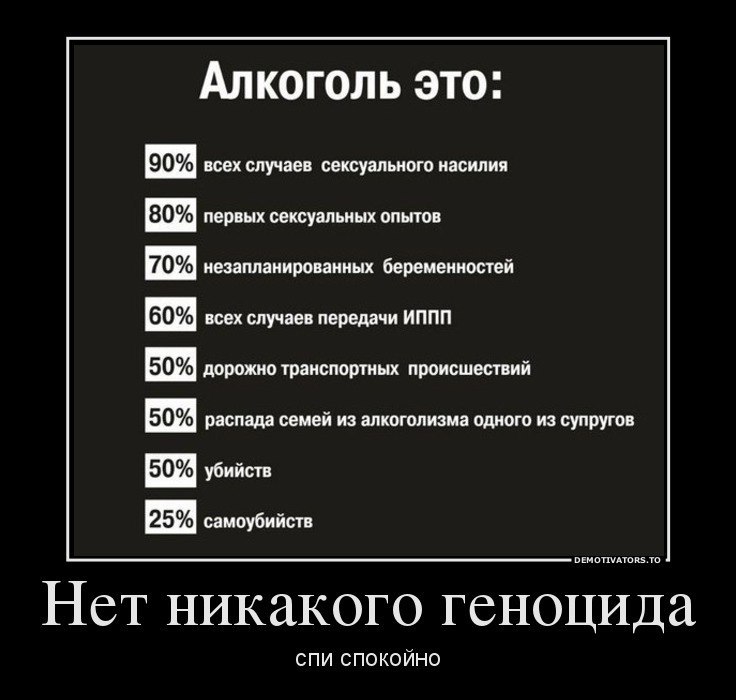 Алкоголь это:

90% всех случаев сексуального насилия

80% первых сексуальных опытов

70% незапланированных беременностей

60% всех случаев передачи ИППП

50% дорожно транспортных происшествий

50% распада семей из алкоголизма одного из супругов

50% убийств

25% самоубийств

DEMOTIVATORS.TO

Нет никакого геноцида

спи спокойно